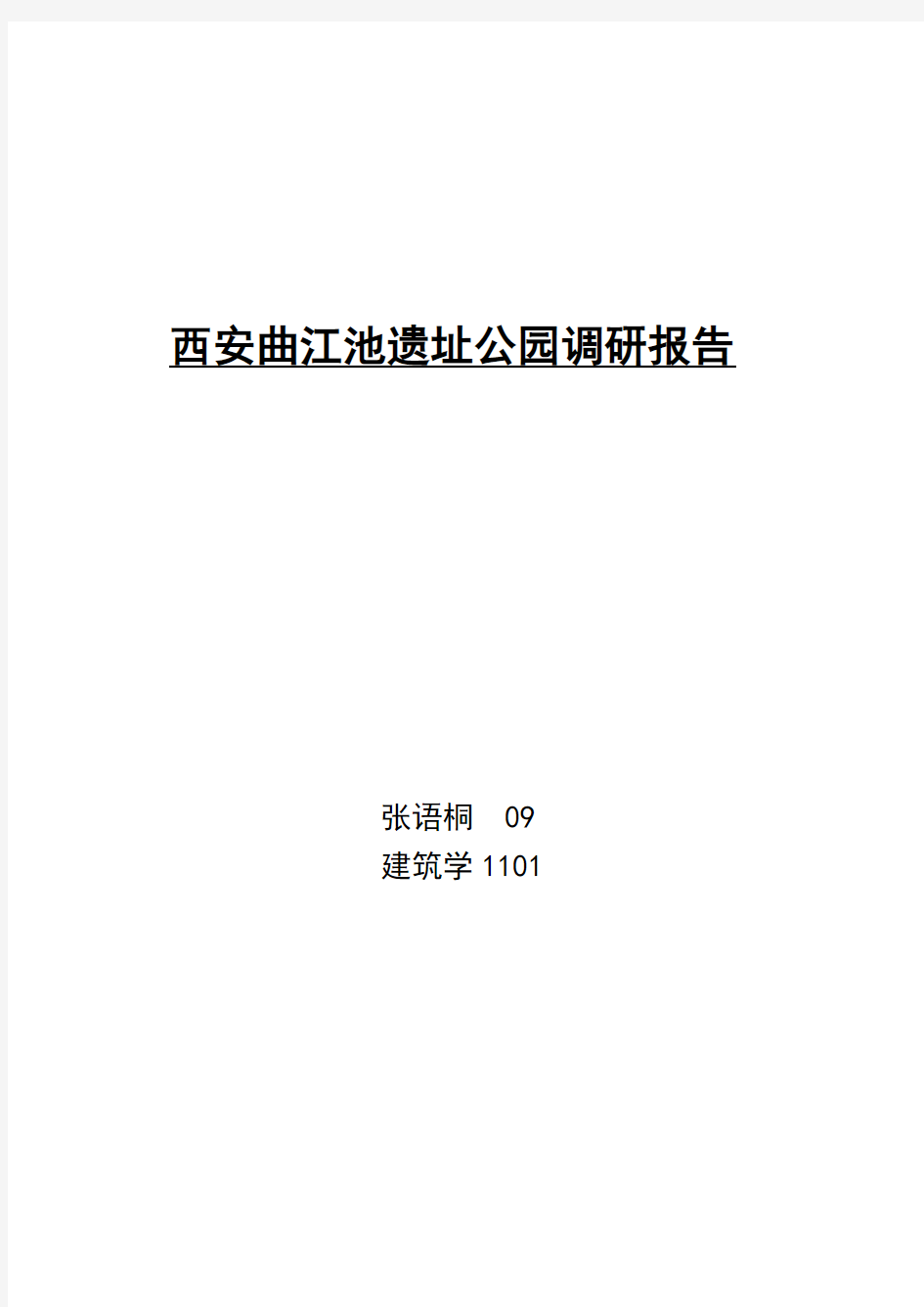 西安曲江池遗址公园调研报告

张语桐　09
建筑学 1101